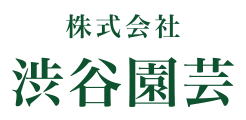 株式会社
渋谷園芸